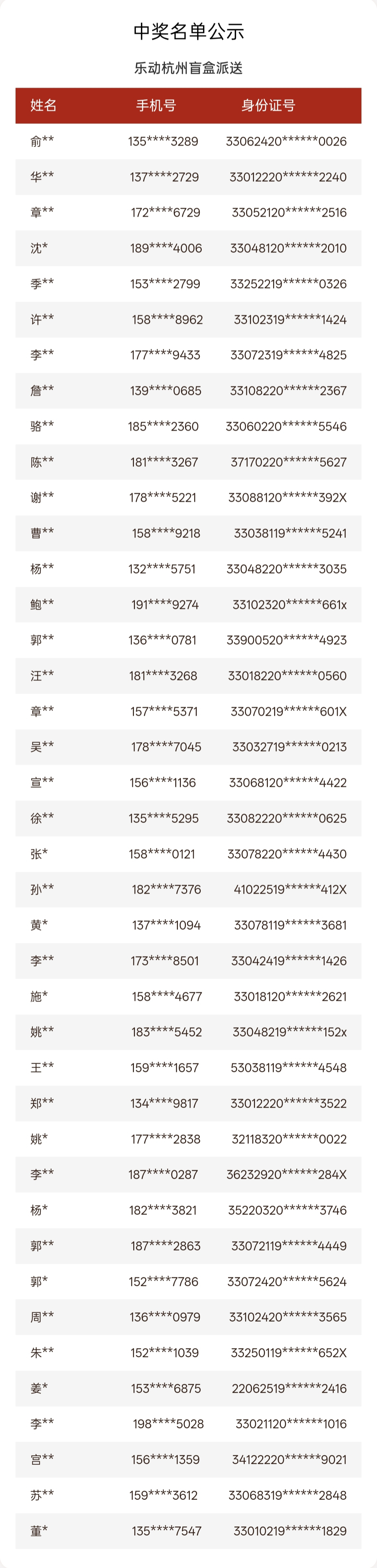 中奖名单公示

乐动杭州盲盒派送

| 姓名 | 手机号 | 身份证号 |
|---|---|---|
| 俞** | 135****3289 | 33062420******0026 |
| 华** | 137****2729 | 33012220******2240 |
| 章** | 172****6729 | 33052120******2516 |
| 沈* | 189****4006 | 33048120******2010 |
| 季** | 153****2799 | 33252219******0326 |
| 许** | 158****8962 | 33102319******1424 |
| 李** | 177****9433 | 33072319******4825 |
| 詹** | 139****0685 | 33108220******2367 |
| 骆** | 185****2360 | 33060220******5546 |
| 陈** | 181****3267 | 37170220******5627 |
| 谢** | 178****5221 | 33088120******392X |
| 曹** | 158****9218 | 33038119******5241 |
| 杨** | 132****5751 | 33048220******3035 |
| 鲍** | 191****9274 | 33102320******661x |
| 郭** | 136****0781 | 33900520******4923 |
| 汪** | 181****3268 | 33018220******0560 |
| 章** | 157****5371 | 33070219******601X |
| 吴** | 178****7045 | 33032719******0213 |
| 宣** | 156****1136 | 33068120******4422 |
| 徐** | 135****5295 | 33082220******0625 |
| 张* | 158****0121 | 33078220******4430 |
| 孙** | 182****7376 | 41022519******412X |
| 黄* | 137****1094 | 33078119******3681 |
| 李** | 173****8501 | 33042419******1426 |
| 施* | 158****4677 | 33018120******2621 |
| 姚** | 183****5452 | 33048219******152x |
| 王** | 159****1657 | 53038119******4548 |
| 郑** | 134****9817 | 33012220******3522 |
| 姚* | 177****2838 | 32118320******0022 |
| 李** | 187****0287 | 36232920******284X |
| 杨* | 182****3821 | 35220320******3746 |
| 郭** | 187****2863 | 33072119******4449 |
| 郭* | 152****7786 | 33072420******5624 |
| 周** | 136****0979 | 33102420******3565 |
| 朱** | 152****1039 | 33250119******652X |
| 姜* | 153****6875 | 22062519******2416 |
| 李** | 198****5028 | 33021120******1016 |
| 宫** | 156****1359 | 34122220******9021 |
| 苏** | 159****3612 | 33068319******2848 |
| 董* | 135****7547 | 33010219******1829 |